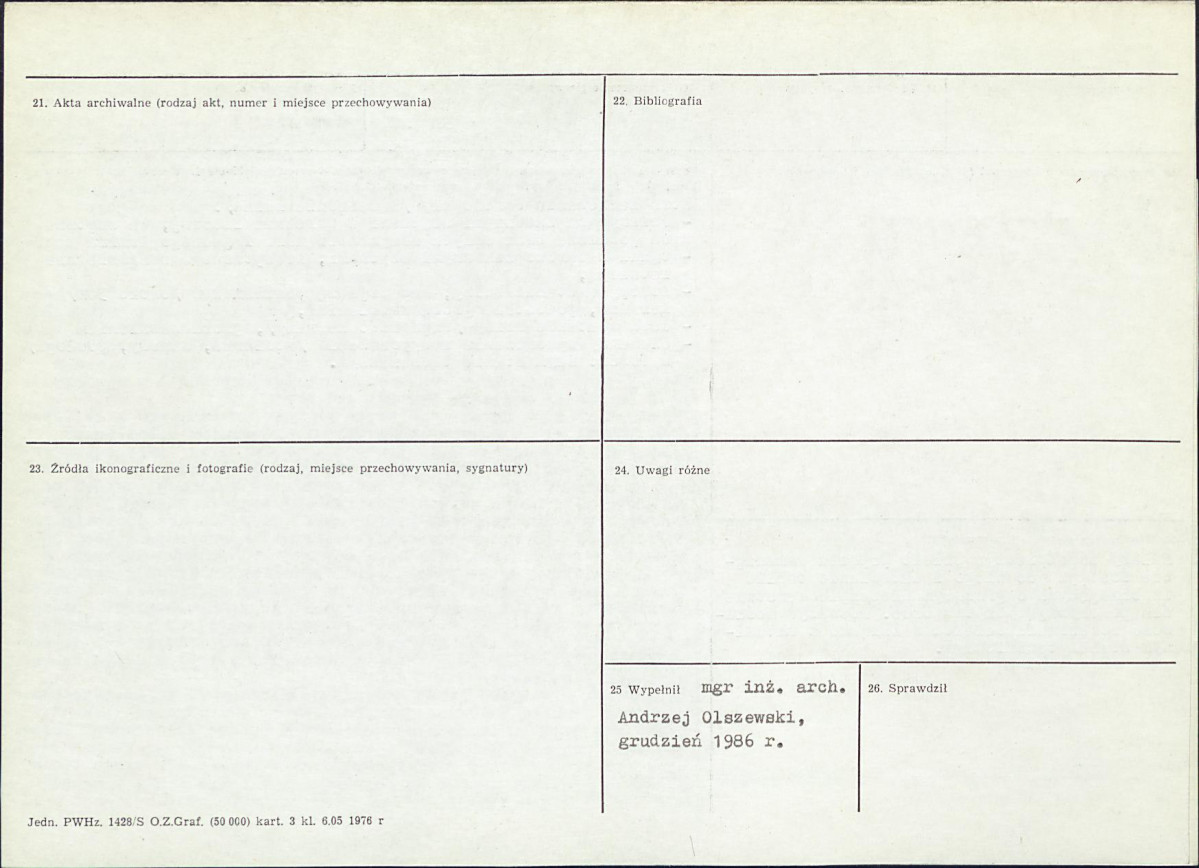 21. Akta archiwalne (rodzaj akt, numer i miejsce przechowywania)

22. Bibliografia

23. Źródła ikonograficzne i fotografie (rodzaj, miejsce przechowywania, sygnatury)

24. Uwagi różne

25 Wypełnił mgr inż. arch. Andrzej Olszewski, grudzień 1986 r.

26. Sprawdził

Jedn. PWHz. 1428/S O.Z.Graf. (50 000) kart. 3 kl. 6.05 1976 r